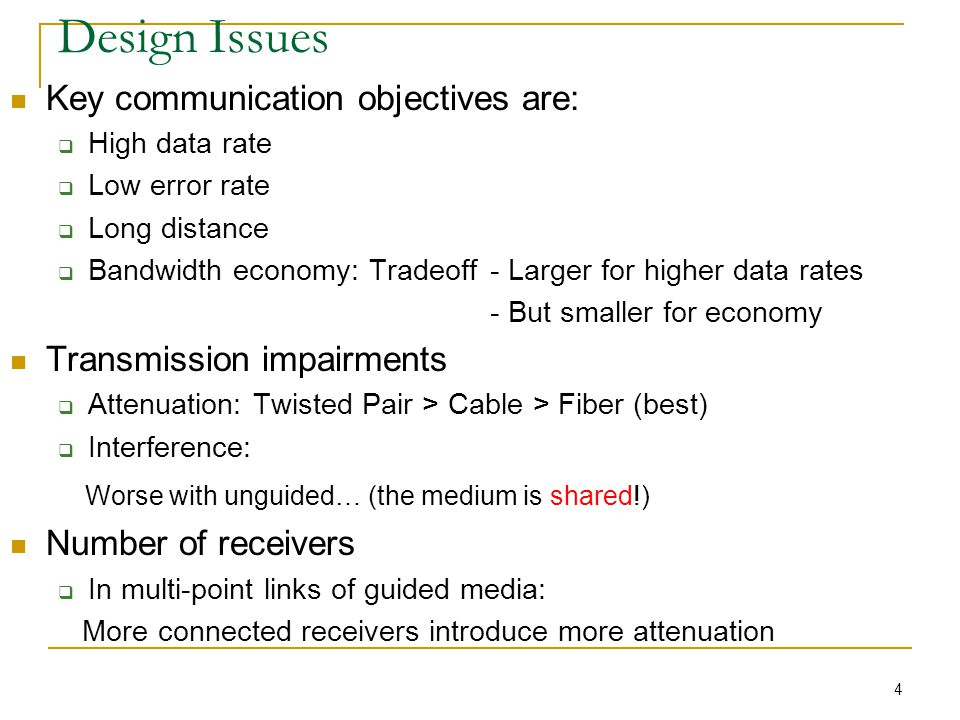 Design Issues

Key communication objectives are:

High data rate

Low error rate

Long distance

Bandwidth economy: Tradeoff - Larger for higher data rates
- But smaller for economy

Transmission impairments

Attenuation: Twisted Pair > Cable > Fiber (best)

Interference:

Worse with unguided… (the medium is shared!)

Number of receivers

In multi-point links of guided media:

More connected receivers introduce more attenuation

4